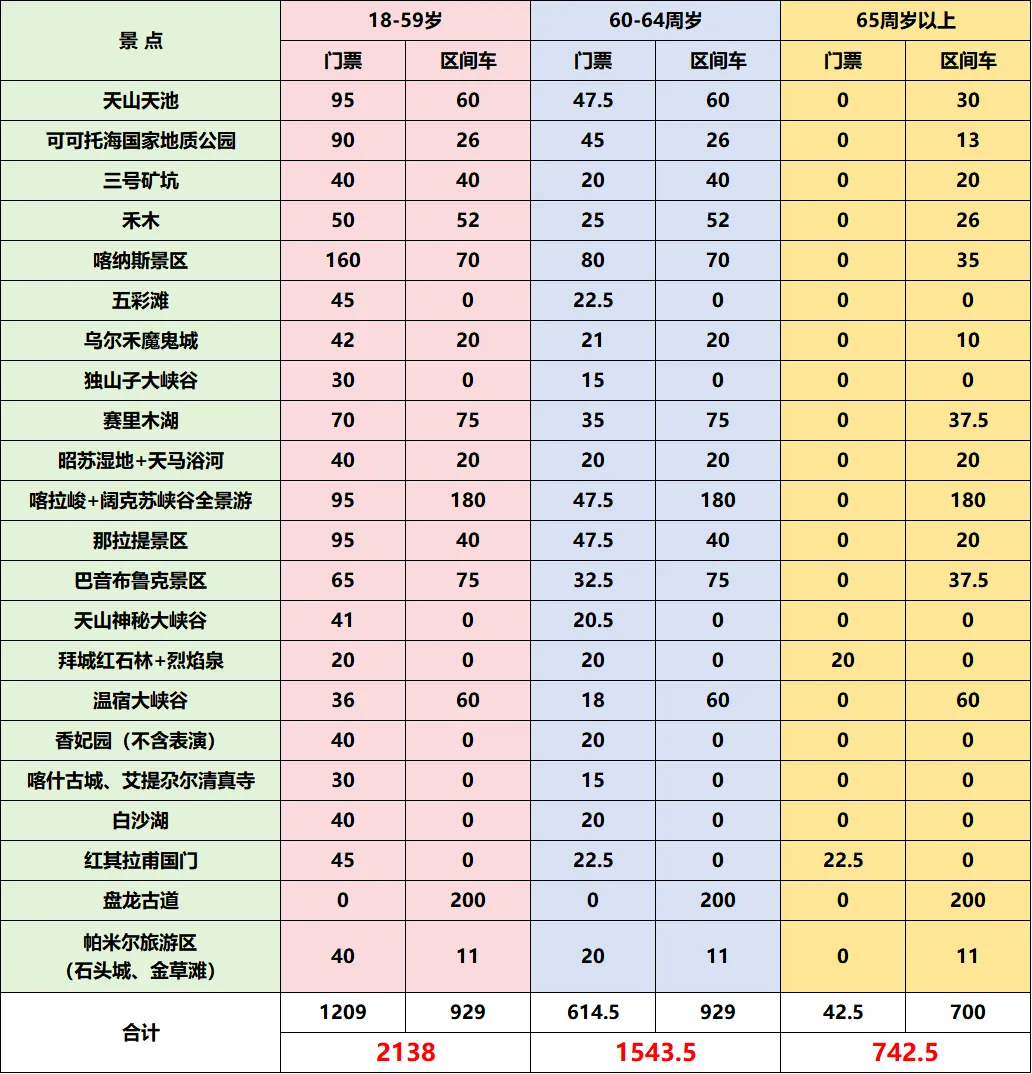 | 景 点 | 18-59岁 | | 60-64周岁 | | 65周岁以上 | |
|---|---|---|---|---|---|---|
| | 门票 | 区间车 | 门票 | 区间车 | 门票 | 区间车 |
| 天山天池 | 95 | 60 | 47.5 | 60 | 0 | 30 |
| 可可托海国家地质公园 | 90 | 26 | 45 | 26 | 0 | 13 |
| 三号矿坑 | 40 | 40 | 20 | 40 | 0 | 20 |
| 禾木 | 50 | 52 | 25 | 52 | 0 | 26 |
| 喀纳斯景区 | 160 | 70 | 80 | 70 | 0 | 35 |
| 五彩滩 | 45 | 0 | 22.5 | 0 | 0 | 0 |
| 乌尔禾魔鬼城 | 42 | 20 | 21 | 20 | 0 | 10 |
| 独山子大峡谷 | 30 | 0 | 15 | 0 | 0 | 0 |
| 赛里木湖 | 70 | 75 | 35 | 75 | 0 | 37.5 |
| 昭苏湿地+天马浴河 | 40 | 20 | 20 | 20 | 0 | 20 |
| 喀拉峻+阔克苏峡谷全景游 | 95 | 180 | 47.5 | 180 | 0 | 180 |
| 那拉提景区 | 95 | 40 | 47.5 | 40 | 0 | 20 |
| 巴音布鲁克景区 | 65 | 75 | 32.5 | 75 | 0 | 37.5 |
| 天山神秘大峡谷 | 41 | 0 | 20.5 | 0 | 0 | 0 |
| 拜城红石林+烈焰泉 | 20 | 0 | 20 | 0 | 20 | 0 |
| 温宿大峡谷 | 36 | 60 | 18 | 60 | 0 | 60 |
| 香妃园（不含表演） | 40 | 0 | 20 | 0 | 0 | 0 |
| 喀什古城、艾提尕尔清真寺 | 30 | 0 | 15 | 0 | 0 | 0 |
| 白沙湖 | 40 | 0 | 20 | 0 | 0 | 0 |
| 红其拉甫国门 | 45 | 0 | 22.5 | 0 | 22.5 | 0 |
| 盘龙古道 | 0 | 200 | 0 | 200 | 0 | 200 |
| 帕米尔旅游区（石头城、金草滩） | 40 | 11 | 20 | 11 | 0 | 11 |
| 合计 | 1209 | 929 | 614.5 | 929 | 42.5 | 700 |
| | 2138 | | 1543.5 | | 742.5 | |